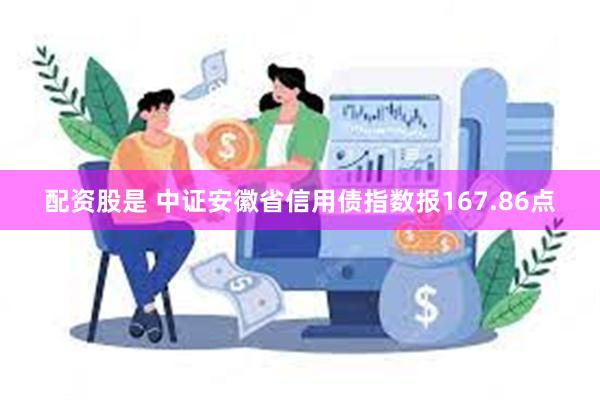 配资股是 中证安徽省信用债指数报167.86点